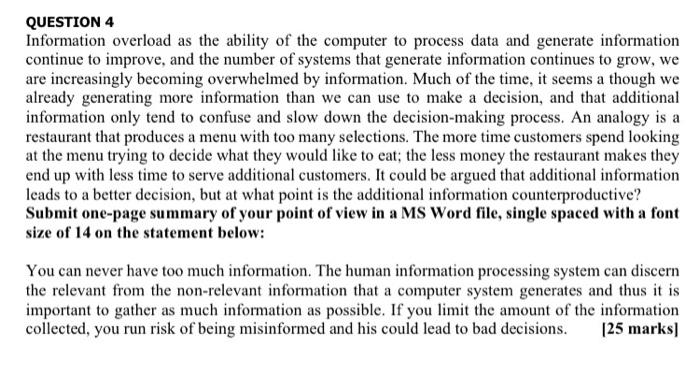 QUESTION 4
Information overload as the ability of the computer to process data and generate information continue to improve, and the number of systems that generate information continues to grow, we are increasingly becoming overwhelmed by information. Much of the time, it seems a though we already generating more information than we can use to make a decision, and that additional information only tend to confuse and slow down the decision-making process. An analogy is a restaurant that produces a menu with too many selections. The more time customers spend looking at the menu trying to decide what they would like to eat; the less money the restaurant makes they end up with less time to serve additional customers. It could be argued that additional information leads to a better decision, but at what point is the additional information counterproductive?
Submit one-page summary of your point of view in a MS Word file, single spaced with a font size of 14 on the statement below:

You can never have too much information. The human information processing system can discern the relevant from the non-relevant information that a computer system generates and thus it is important to gather as much information as possible. If you limit the amount of the information collected, you run risk of being misinformed and his could lead to bad decisions. [25 marks]